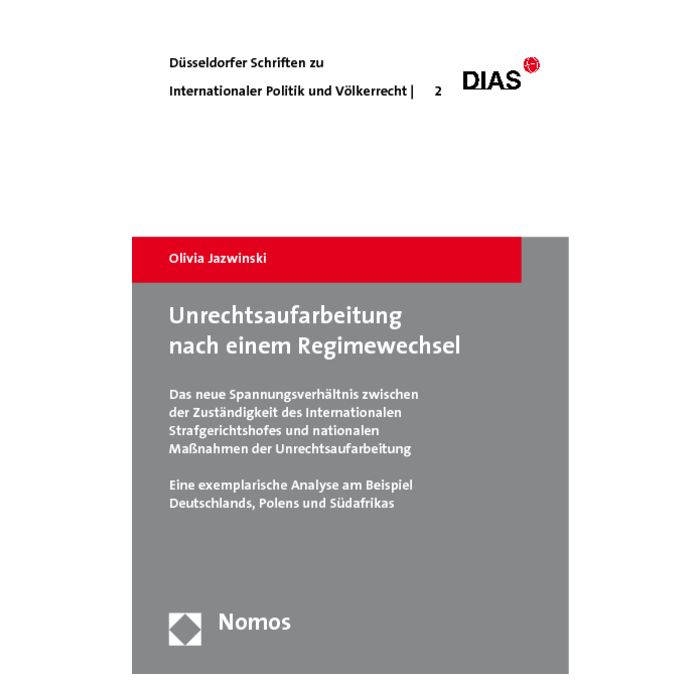 Düsseldorfer Schriften zu
Internationaler Politik und Völkerrecht | 2

DIAS

Olivia Jazwinski

Unrechtsaufarbeitung nach einem Regimewechsel

Das neue Spannungsverhältnis zwischen der Zuständigkeit des Internationalen Strafgerichtshofes und nationalen Maßnahmen der Unrechtsaufarbeitung

Eine exemplarische Analyse am Beispiel Deutschlands, Polens und Südafrikas

Nomos